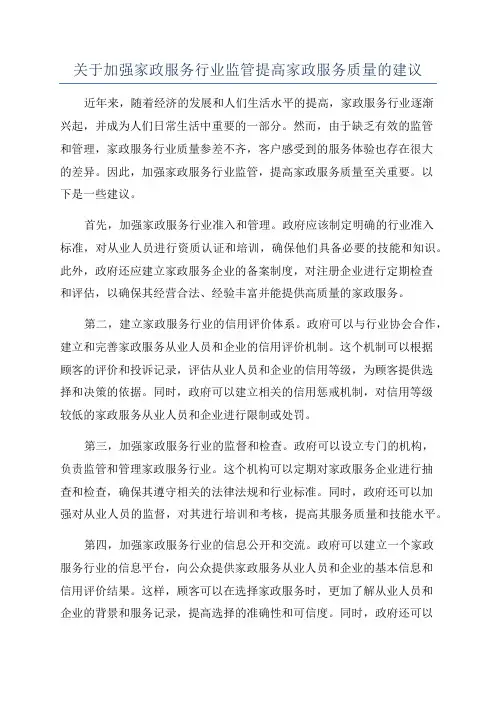 关于加强家政服务行业监管提高家政服务质量的建议

近年来，随着经济的发展和人们生活水平的提高，家政服务行业逐渐兴起，并成为人们日常生活中重要的一部分。然而，由于缺乏有效的监管和管理，家政服务行业质量参差不齐，客户感受到的服务体验也存在很大的差异。因此，加强家政服务行业监管，提高家政服务质量至关重要。以下是一些建议。

首先，加强家政服务行业准入和管理。政府应该制定明确的行业准入标准，对从业人员进行资质认证和培训，确保他们具备必要的技能和知识。此外，政府还应建立家政服务企业的备案制度，对注册企业进行定期检查和评估，以确保其经营合法、经验丰富并能提供高质量的家政服务。

第二，建立家政服务行业的信用评价体系。政府可以与行业协会合作，建立和完善家政服务从业人员和企业的信用评价机制。这个机制可以根据顾客的评价和投诉记录，评估从业人员和企业的信用等级，为顾客提供选择和决策的依据。同时，政府可以建立相关的信用惩戒机制，对信用等级较低的家政服务从业人员和企业进行限制或处罚。

第三，加强家政服务行业的监督和检查。政府可以设立专门的机构，负责监管和管理家政服务行业。这个机构可以定期对家政服务企业进行抽查和检查，确保其遵守相关的法律法规和行业标准。同时，政府还可以加强对从业人员的监督，对其进行培训和考核，提高其服务质量和技能水平。

第四，加强家政服务行业的信息公开和交流。政府可以建立一个家政服务行业的信息平台，向公众提供家政服务从业人员和企业的基本信息和信用评价结果。这样，顾客可以在选择家政服务时，更加了解从业人员和企业的背景和服务记录，提高选择的准确性和可信度。同时，政府还可以